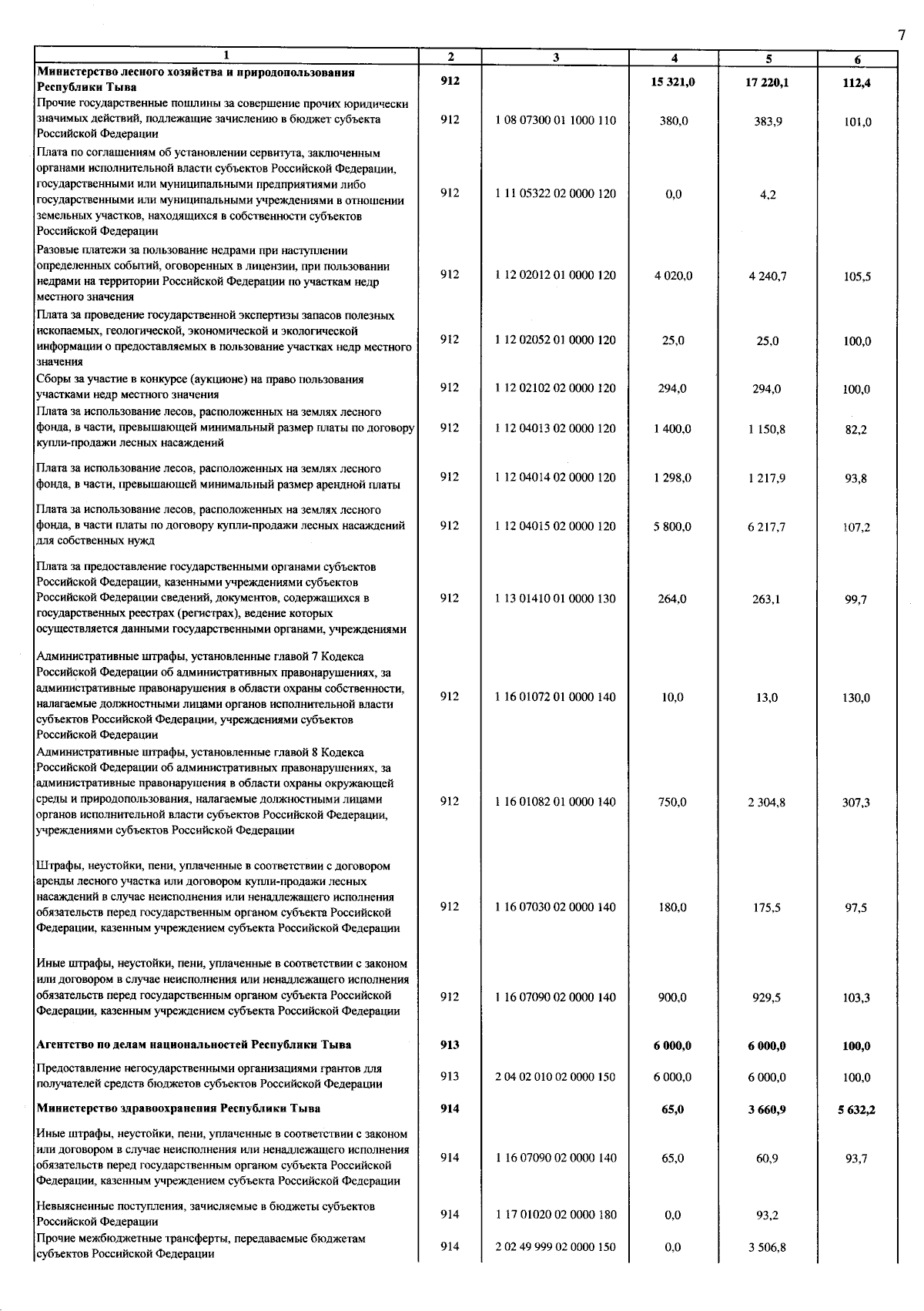 7

| 1 | 2 | 3 | 4 | 5 | 6 |
|---|---|---|---|---|---|
| Министерство лесного хозяйства и природопользования Республики Тыва | 912 | | 15 321,0 | 17 220,1 | 112,4 |
| Прочие государственные пошлины за совершение прочих юридически значимых действий, подлежащие зачислению в бюджет субъекта Российской Федерации | 912 | 1 08 07300 01 1000 110 | 380,0 | 383,9 | 101,0 |
| Плата по соглашениям об установлении сервитута, заключенным органами исполнительной власти субъектов Российской Федерации, государственными или муниципальными предприятиями либо государственными или муниципальными учреждениями в отношении земельных участков, находящихся в собственности субъектов Российской Федерации | 912 | 1 11 05322 02 0000 120 | 0,0 | 4,2 | |
| Разовые платежи за пользование недрами при наступлении определенных событий, оговоренных в лицензии, при пользовании недрами на территории Российской Федерации по участкам недр местного значения | 912 | 1 12 02012 01 0000 120 | 4 020,0 | 4 240,7 | 105,5 |
| Плата за проведение государственной экспертизы запасов полезных ископаемых, геологической, экономической и экологической информации о предоставляемых в пользование участках недр местного значения | 912 | 1 12 02052 01 0000 120 | 25,0 | 25,0 | 100,0 |
| Сборы за участие в конкурсе (аукционе) на право пользования участками недр местного значения | 912 | 1 12 02102 02 0000 120 | 294,0 | 294,0 | 100,0 |
| Плата за использование лесов, расположенных на землях лесного фонда, в части, превышающей минимальный размер платы по договору купли-продажи лесных насаждений | 912 | 1 12 04013 02 0000 120 | 1 400,0 | 1 150,8 | 82,2 |
| Плата за использование лесов, расположенных на землях лесного фонда, в части, превышающей минимальный размер арендной платы | 912 | 1 12 04014 02 0000 120 | 1 298,0 | 1 217,9 | 93,8 |
| Плата за использование лесов, расположенных на землях лесного фонда, в части платы по договору купли-продажи лесных насаждений для собственных нужд | 912 | 1 12 04015 02 0000 120 | 5 800,0 | 6 217,7 | 107,2 |
| Плата за предоставление государственными органами субъектов Российской Федерации, казенными учреждениями субъектов Российской Федерации сведений, документов, содержащихся в государственных реестрах (регистрах), ведение которых осуществляется данными государственными органами, учреждениями | 912 | 1 13 01410 01 0000 130 | 264,0 | 263,1 | 99,7 |
| Административные штрафы, установленные главой 7 Кодекса Российской Федерации об административных правонарушениях, за административные правонарушения в области охраны собственности, налагаемые должностными лицами органов исполнительной власти субъектов Российской Федерации, учреждениями субъектов Российской Федерации | 912 | 1 16 01072 01 0000 140 | 10,0 | 13,0 | 130,0 |
| Административные штрафы, установленные главой 8 Кодекса Российской Федерации об административных правонарушениях, за административные правонарушения в области охраны окружающей среды и природопользования, налагаемые должностными лицами органов исполнительной власти субъектов Российской Федерации, учреждениями субъектов Российской Федерации | 912 | 1 16 01082 01 0000 140 | 750,0 | 2 304,8 | 307,3 |
| Штрафы, неустойки, пени, уплаченные в соответствии с договором аренды лесного участка или договором купли-продажи лесных насаждений в случае неисполнения или ненадлежащего исполнения обязательств перед государственным органом субъекта Российской Федерации, казенным учреждением субъекта Российской Федерации | 912 | 1 16 07030 02 0000 140 | 180,0 | 175,5 | 97,5 |
| Иные штрафы, неустойки, пени, уплаченные в соответствии с законом или договором в случае неисполнения или ненадлежащего исполнения обязательств перед государственным органом субъекта Российской Федерации, казенным учреждением субъекта Российской Федерации | 912 | 1 16 07090 02 0000 140 | 900,0 | 929,5 | 103,3 |
| Агентство по делам национальностей Республики Тыва | 913 | | 6 000,0 | 6 000,0 | 100,0 |
| Предоставление негосударственными организациями грантов для получателей средств бюджетов субъектов Российской Федерации | 913 | 2 04 02 010 02 0000 150 | 6 000,0 | 6 000,0 | 100,0 |
| Министерство здравоохранения Республики Тыва | 914 | | 65,0 | 3 660,9 | 5 632,2 |
| Иные штрафы, неустойки, пени, уплаченные в соответствии с законом или договором в случае неисполнения или ненадлежащего исполнения обязательств перед государственным органом субъекта Российской Федерации, казенным учреждением субъекта Российской Федерации | 914 | 1 16 07090 02 0000 140 | 65,0 | 60,9 | 93,7 |
| Невыясненные поступления, зачисляемые в бюджеты субъектов Российской Федерации | 914 | 1 17 01020 02 0000 180 | 0,0 | 93,2 | |
| Прочие межбюджетные трансферты, передаваемые бюджетам субъектов Российской Федерации | 914 | 2 02 49 999 02 0000 150 | 0,0 | 3 506,8 | |